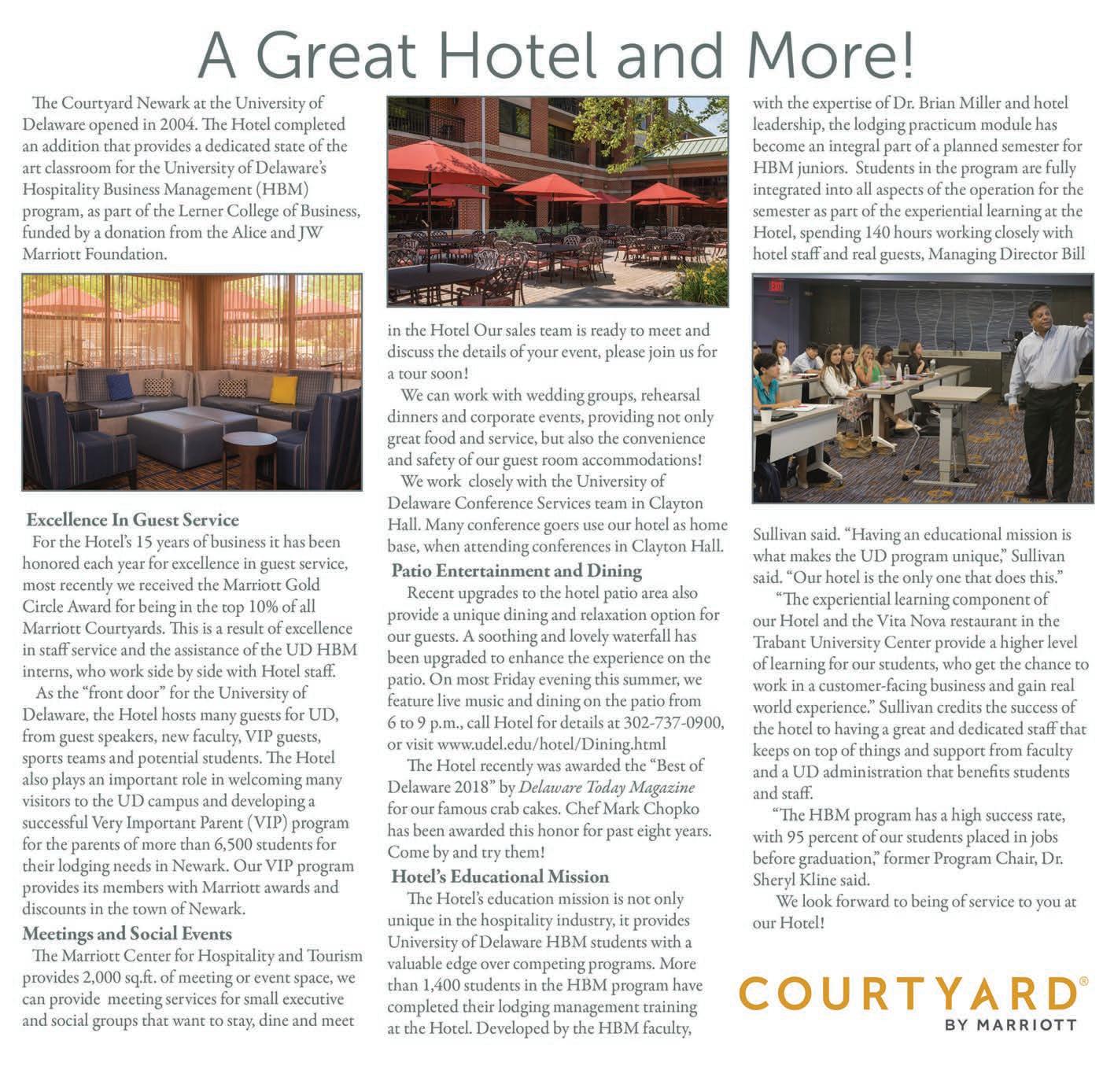 A Great Hotel and More!

The Courtyard Newark at the University of Delaware opened in 2004. The Hotel completed an addition that provides a dedicated state of the art classroom for the University of Delaware's Hospitality Business Management (HBM) program, as part of the Lerner College of Business, funded by a donation from the Alice and JW Marriott Foundation.

Excellence In Guest Service

For the Hotel's 15 years of business it has been honored each year for excellence in guest service, most recently we received the Marriott Gold Circle Award for being in the top 10% of all Marriott Courtyards. This is a result of excellence in staff service and the assistance of the UD HBM interns, who work side by side with Hotel staff.

As the "front door" for the University of Delaware, the Hotel hosts many guests for UD, from guest speakers, new faculty, VIP guests, sports teams and potential students. The Hotel also plays an important role in welcoming many visitors to the UD campus and developing a successful Very Important Parent (VIP) program for the parents of more than 6,500 students for their lodging needs in Newark. Our VIP program provides its members with Marriott awards and discounts in the town of Newark.

Meetings and Social Events

The Marriott Center for Hospitality and Tourism provides 2,000 sq.ft. of meeting or event space, we can provide meeting services for small executive and social groups that want to stay, dine and meet in the Hotel Our sales team is ready to meet and discuss the details of your event, please join us for a tour soon!

We can work with wedding groups, rehearsal dinners and corporate events, providing not only great food and service, but also the convenience and safety of our guest room accommodations!

We work closely with the University of Delaware Conference Services team in Clayton Hall. Many conference goers use our hotel as home base, when attending conferences in Clayton Hall.

Patio Entertainment and Dining

Recent upgrades to the hotel patio area also provide a unique dining and relaxation option for our guests. A soothing and lovely waterfall has been upgraded to enhance the experience on the patio. On most Friday evening this summer, we feature live music and dining on the patio from 6 to 9 p.m., call Hotel for details at 302-737-0900, or visit www.udel.edu/hotel/Dining.html

The Hotel recently was awarded the "Best of Delaware 2018" by Delaware Today Magazine for our famous crab cakes. Chef Mark Chopko has been awarded this honor for past eight years. Come by and try them!

Hotel's Educational Mission

The Hotel's education mission is not only unique in the hospitality industry, it provides University of Delaware HBM students with a valuable edge over competing programs. More than 1,400 students in the HBM program have completed their lodging management training at the Hotel. Developed by the HBM faculty, with the expertise of Dr. Brian Miller and hotel leadership, the lodging practicum module has become an integral part of a planned semester for HBM juniors. Students in the program are fully integrated into all aspects of the operation for the semester as part of the experiential learning at the Hotel, spending 140 hours working closely with hotel staff and real guests, Managing Director Bill Sullivan said. "Having an educational mission is what makes the UD program unique," Sullivan said. "Our hotel is the only one that does this."

"The experiential learning component of our Hotel and the Vita Nova restaurant in the Trabant University Center provide a higher level of learning for our students, who get the chance to work in a customer-facing business and gain real world experience." Sullivan credits the success of the hotel to having a great and dedicated staff that keeps on top of things and support from faculty and a UD administration that benefits students and staff.

"The HBM program has a high success rate, with 95 percent of our students placed in jobs before graduation," former Program Chair, Dr. Sheryl Kline said.

We look forward to being of service to you at our Hotel!

EXIT

COURTYARD®
BY MARRIOTT